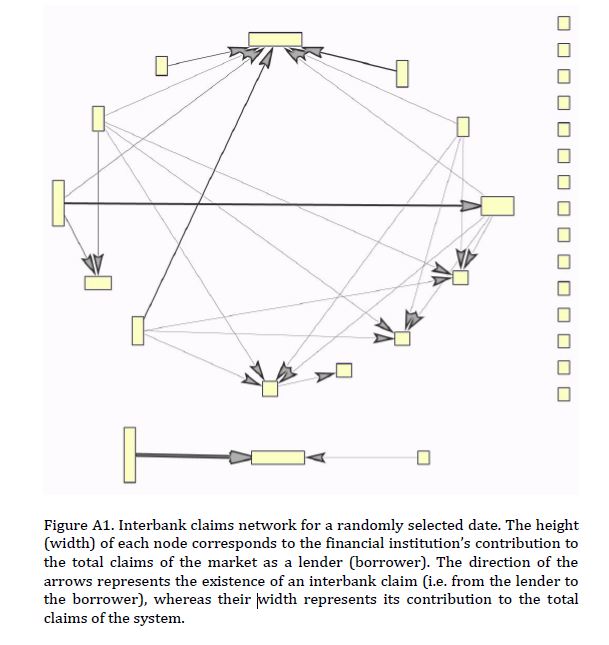 Figure A1. Interbank claims network for a randomly selected date. The height (width) of each node corresponds to the financial institution's contribution to the total claims of the market as a lender (borrower). The direction of the arrows represents the existence of an interbank claim (i.e. from the lender to the borrower), whereas their width represents its contribution to the total claims of the system.